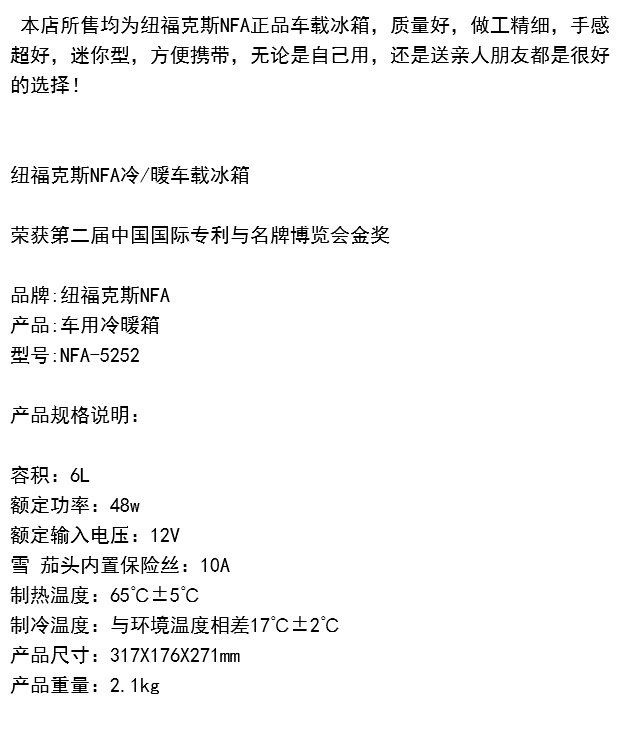 本店所售均为纽福克斯NFA正品车载冰箱，质量好，做工精细，手感超好，迷你型，方便携带，无论是自己用，还是送亲人朋友都是很好的选择！

纽福克斯NFA冷/暖车载冰箱

荣获第二届中国国际专利与名牌博览会金奖

品牌:纽福克斯NFA
产品:车用冷暖箱
型号:NFA-5252

产品规格说明：

容积：6L
额定功率：48w
额定输入电压：12V
雪 茄头内置保险丝：10A
制热温度：65℃±5℃
制冷温度：与环境温度相差17℃±2℃
产品尺寸：317X176X271mm
产品重量：2.1kg